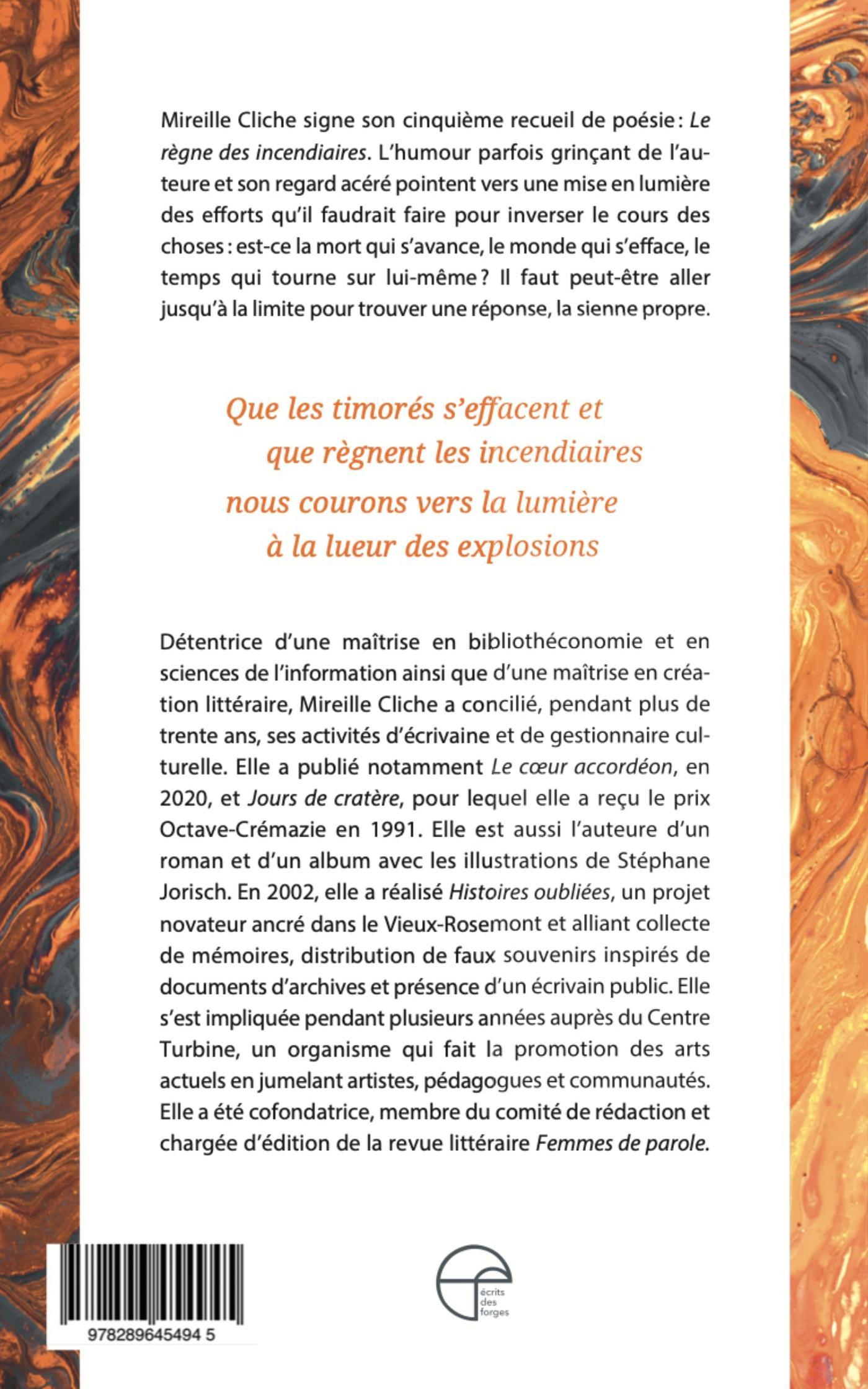 Mireille Cliche signe son cinquième recueil de poésie : Le règne des incendiaires. L'humour parfois grinçant de l'auteure et son regard acéré pointent vers une mise en lumière des efforts qu'il faudrait faire pour inverser le cours des choses : est-ce la mort qui s'avance, le monde qui s'efface, le temps qui tourne sur lui-même ? Il faut peut-être aller jusqu'à la limite pour trouver une réponse, la sienne propre.

Que les timorés s'effacent et
que règnent les incendiaires
nous courons vers la lumière
à la lueur des explosions

Détentrice d'une maîtrise en bibliothéconomie et en sciences de l'information ainsi que d'une maîtrise en création littéraire, Mireille Cliche a concilié, pendant plus de trente ans, ses activités d'écrivaine et de gestionnaire culturelle. Elle a publié notamment Le cœur accordéon, en 2020, et Jours de cratère, pour lequel elle a reçu le prix Octave-Crémazie en 1991. Elle est aussi l'auteure d'un roman et d'un album avec les illustrations de Stéphane Jorisch. En 2002, elle a réalisé Histoires oubliées, un projet novateur ancré dans le Vieux-Rosemont et alliant collecte de mémoires, distribution de faux souvenirs inspirés de documents d'archives et présence d'un écrivain public. Elle s'est impliquée pendant plusieurs années auprès du Centre Turbine, un organisme qui fait la promotion des arts actuels en jumelant artistes, pédagogues et communautés. Elle a été cofondatrice, membre du comité de rédaction et chargée d'édition de la revue littéraire Femmes de parole.

9782896454945

écrits des forges